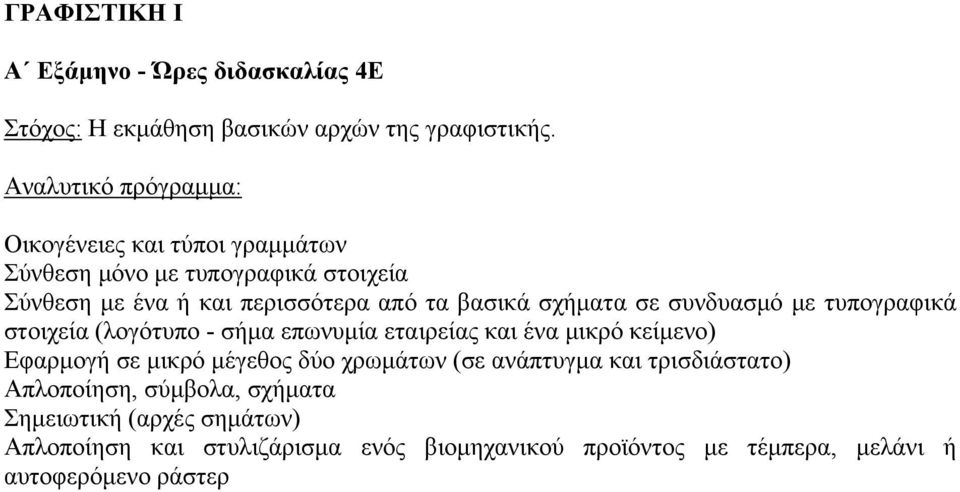 ΓΡΑΦΙΣΤΙΚΗ Ι

Α΄ Εξάμηνο - Ώρες διδασκαλίας 4Ε

Στόχος: Η εκμάθηση βασικών αρχών της γραφιστικής.

Αναλυτικό πρόγραμμα:

Οικογένειες και τύποι γραμμάτων
Σύνθεση μόνο με τυπογραφικά στοιχεία
Σύνθεση με ένα ή και περισσότερα από τα βασικά σχήματα σε συνδυασμό με τυπογραφικά στοιχεία (λογότυπο - σήμα επωνυμία εταιρείας και ένα μικρό κείμενο)
Εφαρμογή σε μικρό μέγεθος δύο χρωμάτων (σε ανάπτυγμα και τρισδιάστατο)
Απλοποίηση, σύμβολα, σχήματα
Σημειωτική (αρχές σημάτων)
Απλοποίηση και στυλιζάρισμα ενός βιομηχανικού προϊόντος με τέμπερα, μελάνι ή αυτοφερόμενο ράστερ